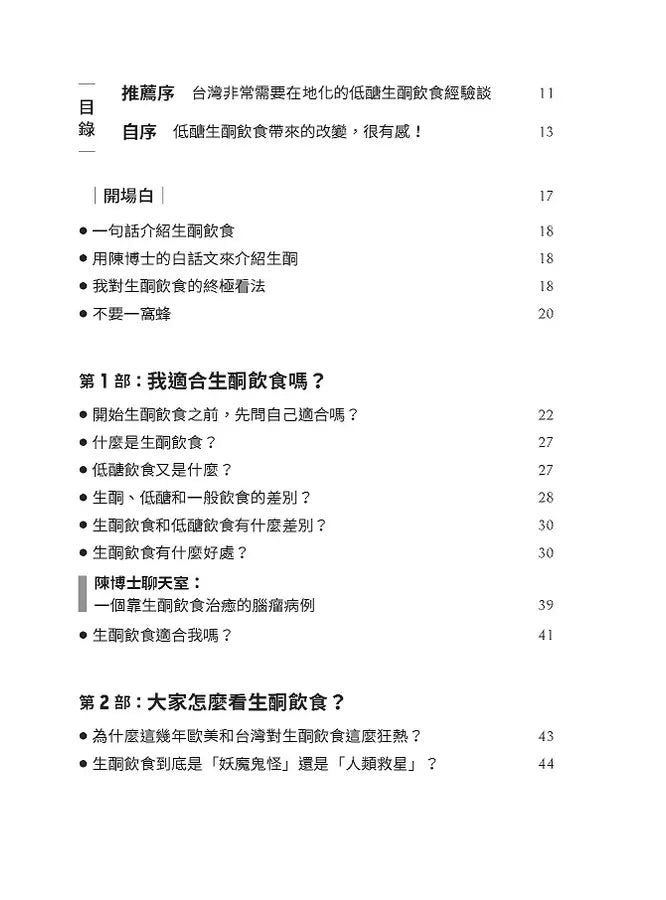 目錄

推薦序　台灣非常需要在地化的低醣生酮飲食經驗談　11

自序　低醣生酮飲食帶來的改變，很有感！　13

｜開場白｜　17

● 一句話介紹生酮飲食　18
● 用陳博士的白話文來介紹生酮　18
● 我對生酮飲食的終極看法　18
● 不要一窩蜂　20

第 1 部：我適合生酮飲食嗎？

● 開始生酮飲食之前，先問自己適合嗎？　22
● 什麼是生酮飲食？　27
● 低醣飲食又是什麼？　27
● 生酮、低醣和一般飲食的差別？　28
● 生酮飲食和低醣飲食有什麼差別？　30
● 生酮飲食有什麼好處？　30

陳博士聊天室：
一個靠生酮飲食治癒的腦瘤病例　39

● 生酮飲食適合我嗎？　41

第 2 部：大家怎麼看生酮飲食？

● 為什麼這幾年歐美和台灣對生酮飲食這麼狂熱？　43
● 生酮飲食到底是「妖魔鬼怪」還是「人類救星」？　44